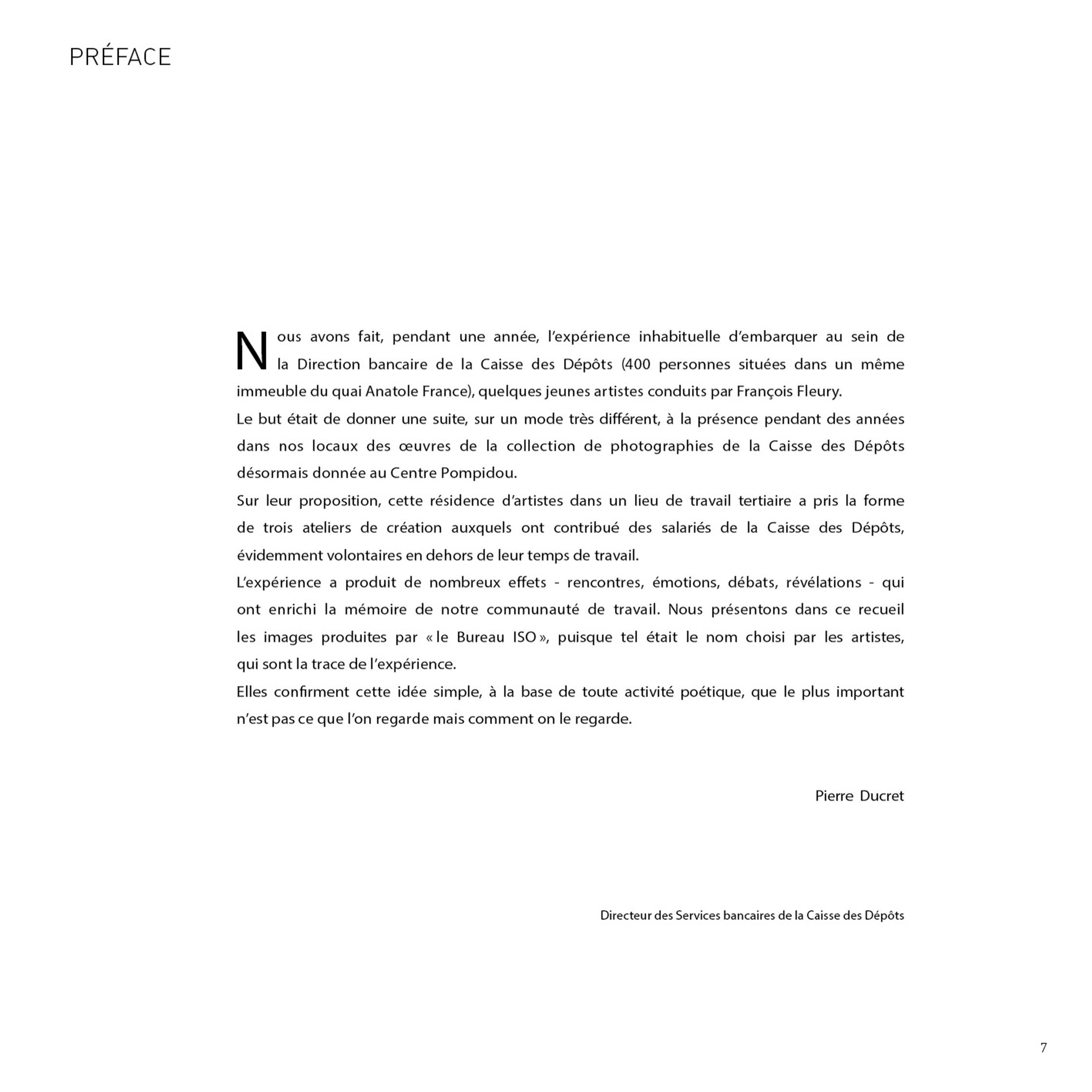 PRÉFACE

Nous avons fait, pendant une année, l'expérience inhabituelle d'embarquer au sein de la Direction bancaire de la Caisse des Dépôts (400 personnes situées dans un même immeuble du quai Anatole France), quelques jeunes artistes conduits par François Fleury.
Le but était de donner une suite, sur un mode très différent, à la présence pendant des années dans nos locaux des œuvres de la collection de photographies de la Caisse des Dépôts désormais donnée au Centre Pompidou.
Sur leur proposition, cette résidence d'artistes dans un lieu de travail tertiaire a pris la forme de trois ateliers de création auxquels ont contribué des salariés de la Caisse des Dépôts, évidemment volontaires en dehors de leur temps de travail.
L'expérience a produit de nombreux effets - rencontres, émotions, débats, révélations - qui ont enrichi la mémoire de notre communauté de travail. Nous présentons dans ce recueil les images produites par « le Bureau ISO », puisque tel était le nom choisi par les artistes, qui sont la trace de l'expérience.
Elles confirment cette idée simple, à la base de toute activité poétique, que le plus important n'est pas ce que l'on regarde mais comment on le regarde.

Pierre Ducret

Directeur des Services bancaires de la Caisse des Dépôts

7